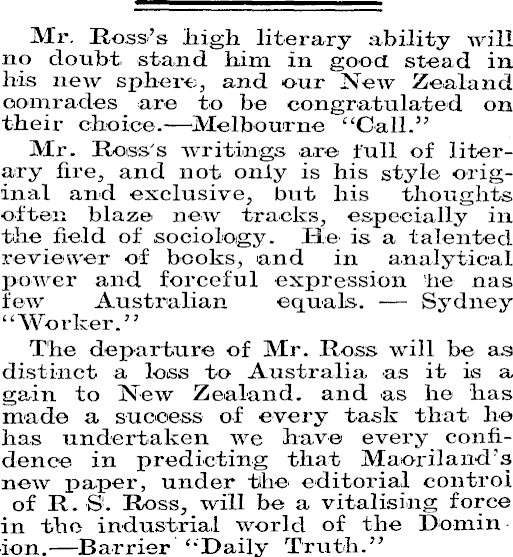 Mr. Ross's high literary ability will no doubt stand him in good stead in his new sphere, and our New Zealand comrades are to be congratulated on their choice.—Melbourne "Call."

Mr. Ross's writings are full of literary fire, and not only is his style original and exclusive, but his thoughts often blaze new tracks, especially in the field of sociology. He is a talented reviewer of books, and in analytical power and forceful expression he nas few Australian equals. — Sydney "Worker."

The departure of Mr. Ross will be as distinct a loss to Australia as it is a gain to New Zealand. and as he has made a success of every task that he has undertaken we have every confidence in predicting that Maoriland's new paper, under the editorial control of R. S. Ross, will be a vitalising force in the industrial world of the Dominion.—Barrier "Daily Truth."